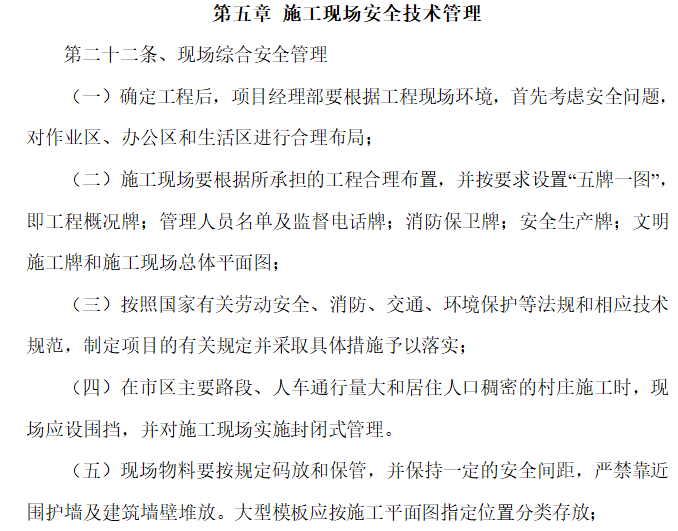 第五章 施工现场安全技术管理

第二十二条、现场综合安全管理

（一）确定工程后，项目经理部要根据工程现场环境，首先考虑安全问题，对作业区、办公区和生活区进行合理布局；

（二）施工现场要根据所承担的工程合理布置，并按要求设置“五牌一图”，即工程概况牌；管理人员名单及监督电话牌；消防保卫牌；安全生产牌；文明施工牌和施工现场总体平面图；

（三）按照国家有关劳动安全、消防、交通、环境保护等法规和相应技术规范，制定项目的有关规定并采取具体措施予以落实；

（四）在市区主要路段、人车通行量大和居住人口稠密的村庄施工时，现场应设围挡，并对施工现场实施封闭式管理。

（五）现场物料要按规定码放和保管，并保持一定的安全间距，严禁靠近围护墙及建筑墙壁堆放。大型模板应按施工平面图指定位置分类存放；